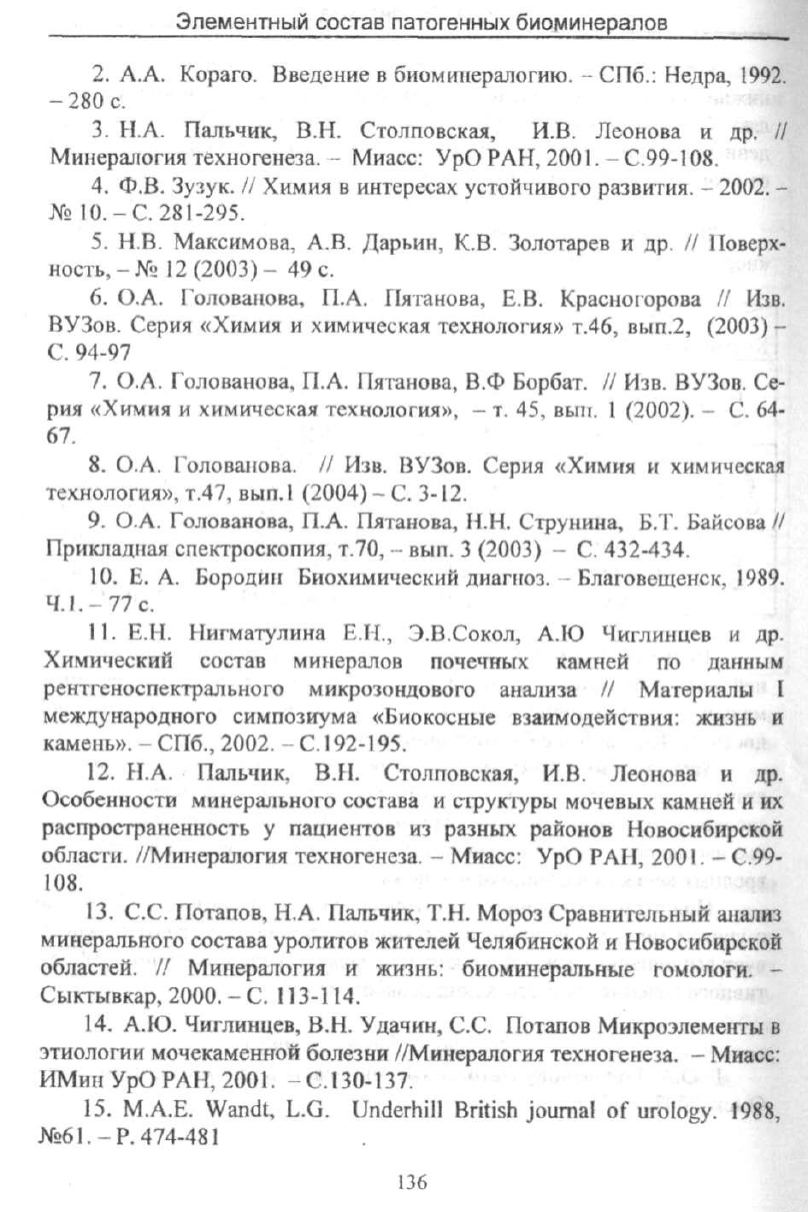 Элементный состав патогенных биоминералов

2. А.А. Кораго. Введение в биоминералогию. – СПб.: Недра, 1992. – 280 с.

3. Н.А. Пальчик, В.Н. Столповская, И.В. Леонова и др. // Минералогия техногенеза. – Миасс: УрО РАН, 2001. – С.99-108.

4. Ф.В. Зузук. // Химия в интересах устойчивого развития. – 2002. – № 10. – С. 281-295.

5. Н.В. Максимова, А.В. Дарьин, К.В. Золотарев и др. // Поверхность, – № 12 (2003) – 49 с.

6. О.А. Голованова, П.А. Пятанова, Е.В. Красногорова // Изв. ВУЗов. Серия «Химия и химическая технология» т.46, вып.2, (2003) – С. 94-97

7. О.А. Голованова, П.А. Пятанова, В.Ф Борбат. // Изв. ВУЗов. Серия «Химия и химическая технология», – т. 45, вып. 1 (2002). – С. 64-67.

8. О.А. Голованова. // Изв. ВУЗов. Серия «Химия и химическая технология», т.47, вып.1 (2004) – С. 3-12.

9. О.А. Голованова, П.А. Пятанова, Н.Н. Струнина, Б.Т. Байсова // Прикладная спектроскопия, т.70, – вып. 3 (2003) – С. 432-434.

10. Е. А. Бородин Биохимический диагноз. – Благовещенск, 1989. Ч.1. – 77 с.

11. Е.Н. Нигматулина Е.Н., Э.В.Сокол, А.Ю Чиглинцев и др. Химический состав минералов почечных камней по данным рентгеноспектрального микрозондового анализа // Материалы I международного симпозиума «Биокосные взаимодействия: жизнь и камень». – СПб., 2002. – С.192-195.

12. Н.А. Пальчик, В.Н. Столповская, И.В. Леонова и др. Особенности минерального состава и структуры мочевых камней и их распространенность у пациентов из разных районов Новосибирской области. //Минералогия техногенеза. – Миасс: УрО РАН, 2001. – С.99-108.

13. С.С. Потапов, Н.А. Пальчик, Т.Н. Мороз Сравнительный анализ минерального состава уролитов жителей Челябинской и Новосибирской областей. // Минералогия и жизнь: биоминеральные гомологи. – Сыктывкар, 2000. – С. 113-114.

14. А.Ю. Чиглинцев, В.Н. Удачин, С.С. Потапов Микроэлементы в этиологии мочекаменной болезни //Минералогия техногенеза. – Миасс: ИМин УрО РАН, 2001. – С.130-137.

15. M.A.E. Wandt, L.G. Underhill British journal of urology. 1988, №61. – P. 474-481

136